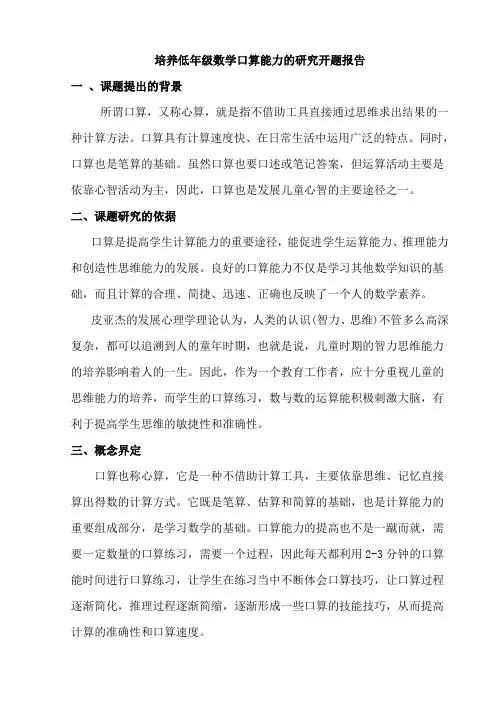 培养低年级数学口算能力的研究开题报告

一 、课题提出的背景

所谓口算，又称心算，就是指不借助工具直接通过思维求出结果的一种计算方法。口算具有计算速度快、在日常生活中运用广泛的特点。同时，口算也是笔算的基础。虽然口算也要口述或笔记答案，但运算活动主要是依靠心智活动为主，因此，口算也是发展儿童心智的主要途径之一。

二、课题研究的依据

口算是提高学生计算能力的重要途径，能促进学生运算能力、推理能力和创造性思维能力的发展。良好的口算能力不仅是学习其他数学知识的基础，而且计算的合理、简捷、迅速、正确也反映了一个人的数学素养。

皮亚杰的发展心理学理论认为，人类的认识(智力、思维)不管多么高深复杂，都可以追溯到人的童年时期，也就是说，儿童时期的智力思维能力的培养影响着人的一生。因此，作为一个教育工作者，应十分重视儿童的思维能力的培养，而学生的口算练习，数与数的运算能积极刺激大脑，有利于提高学生思维的敏捷性和准确性。

三、概念界定

口算也称心算，它是一种不借助计算工具，主要依靠思维、记忆直接算出得数的计算方式。它既是笔算、估算和简算的基础，也是计算能力的重要组成部分，是学习数学的基础。口算能力的提高也不是一蹴而就，需要一定数量的口算练习，需要一个过程，因此每天都利用 2-3 分钟的口算能时间进行口算练习，让学生在练习当中不断体会口算技巧，让口算过程逐渐简化，推理过程逐渐简缩，逐渐形成一些口算的技能技巧，从而提高计算的准确性和口算速度。